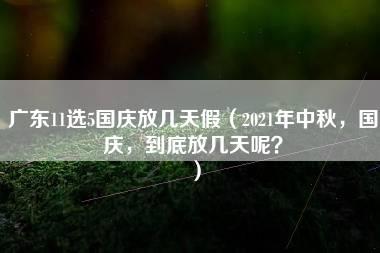 广东11选5国庆放几天假（2021年中秋，国庆，到底放几天呢？）